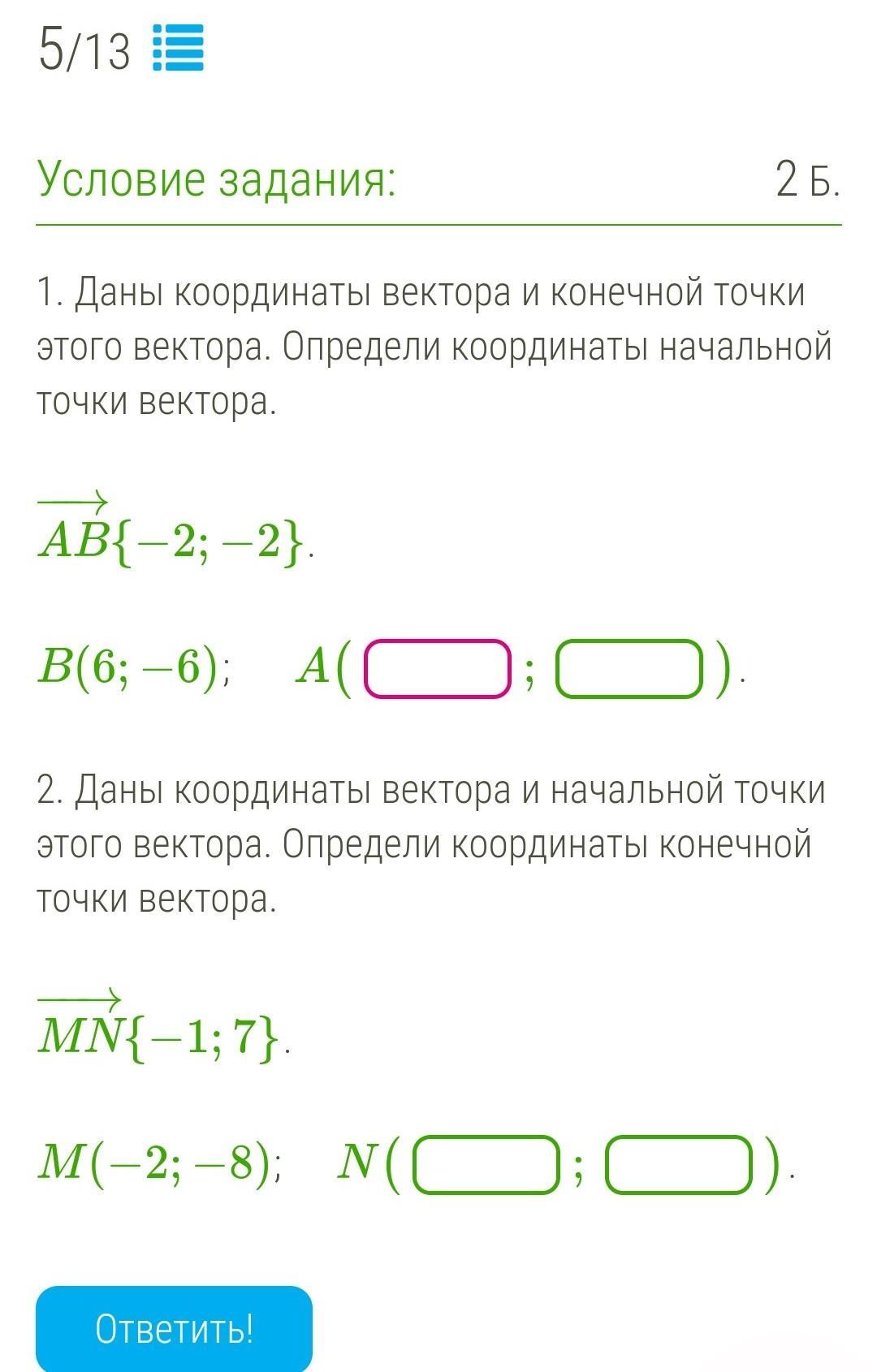 5/13

Условие задания:

2 Б.

1. Даны координаты вектора и конечной точки этого вектора. Определи координаты начальной точки вектора.

$\overrightarrow{AB}\{-2; -2\}$.

$B(6; -6)$;   $A($ ; $)$.

2. Даны координаты вектора и начальной точки этого вектора. Определи координаты конечной точки вектора.

$\overrightarrow{MN}\{-1; 7\}$.

$M(-2; -8)$;   $N($ ; $)$.

Ответить!